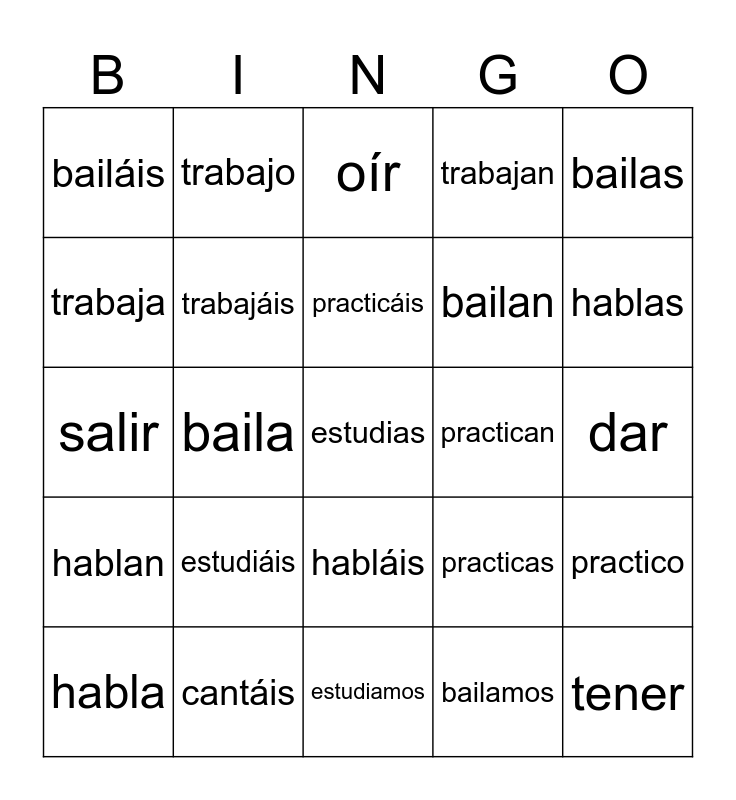 | B | I | N | G | O |
|---|---|---|---|---|
| bailáis | trabajo | oír | trabajan | bailas |
| trabaja | trabajáis | practicáis | bailan | hablas |
| salir | baila | estudias | practican | dar |
| hablan | estudiáis | habláis | practicas | practico |
| habla | cantáis | estudiamos | bailamos | tener |